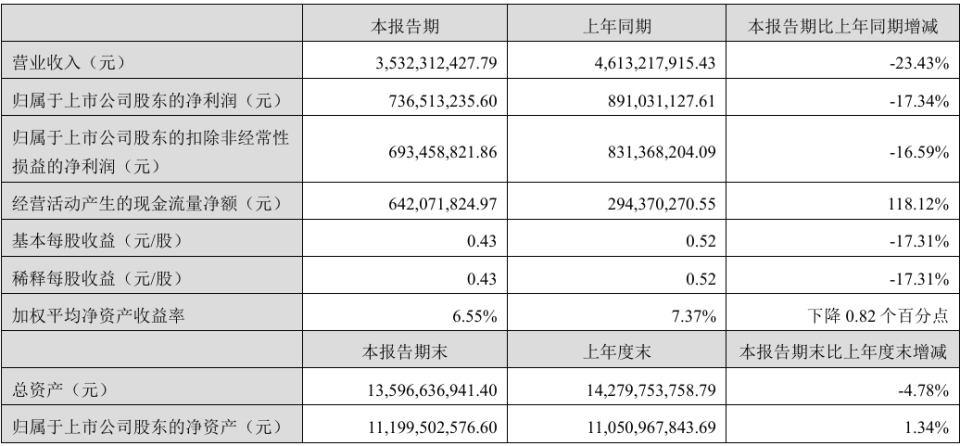 |  | 本报告期 | 上年同期 | 本报告期比上年同期增减 |
|---|---|---|---|
| 营业收入（元） | 3,532,312,427.79 | 4,613,217,915.43 | -23.43% |
| 归属于上市公司股东的净利润（元） | 736,513,235.60 | 891,031,127.61 | -17.34% |
| 归属于上市公司股东的扣除非经常性损益的净利润（元） | 693,458,821.86 | 831,368,204.09 | -16.59% |
| 经营活动产生的现金流量净额（元） | 642,071,824.97 | 294,370,270.55 | 118.12% |
| 基本每股收益（元/股） | 0.43 | 0.52 | -17.31% |
| 稀释每股收益（元/股） | 0.43 | 0.52 | -17.31% |
| 加权平均净资产收益率 | 6.55% | 7.37% | 下降0.82个百分点 |
|  | 本报告期末 | 上年度末 | 本报告期末比上年度末增减 |
| 总资产（元） | 13,596,636,941.40 | 14,279,753,758.79 | -4.78% |
| 归属于上市公司股东的净资产（元） | 11,199,502,576.60 | 11,050,967,843.69 | 1.34% |